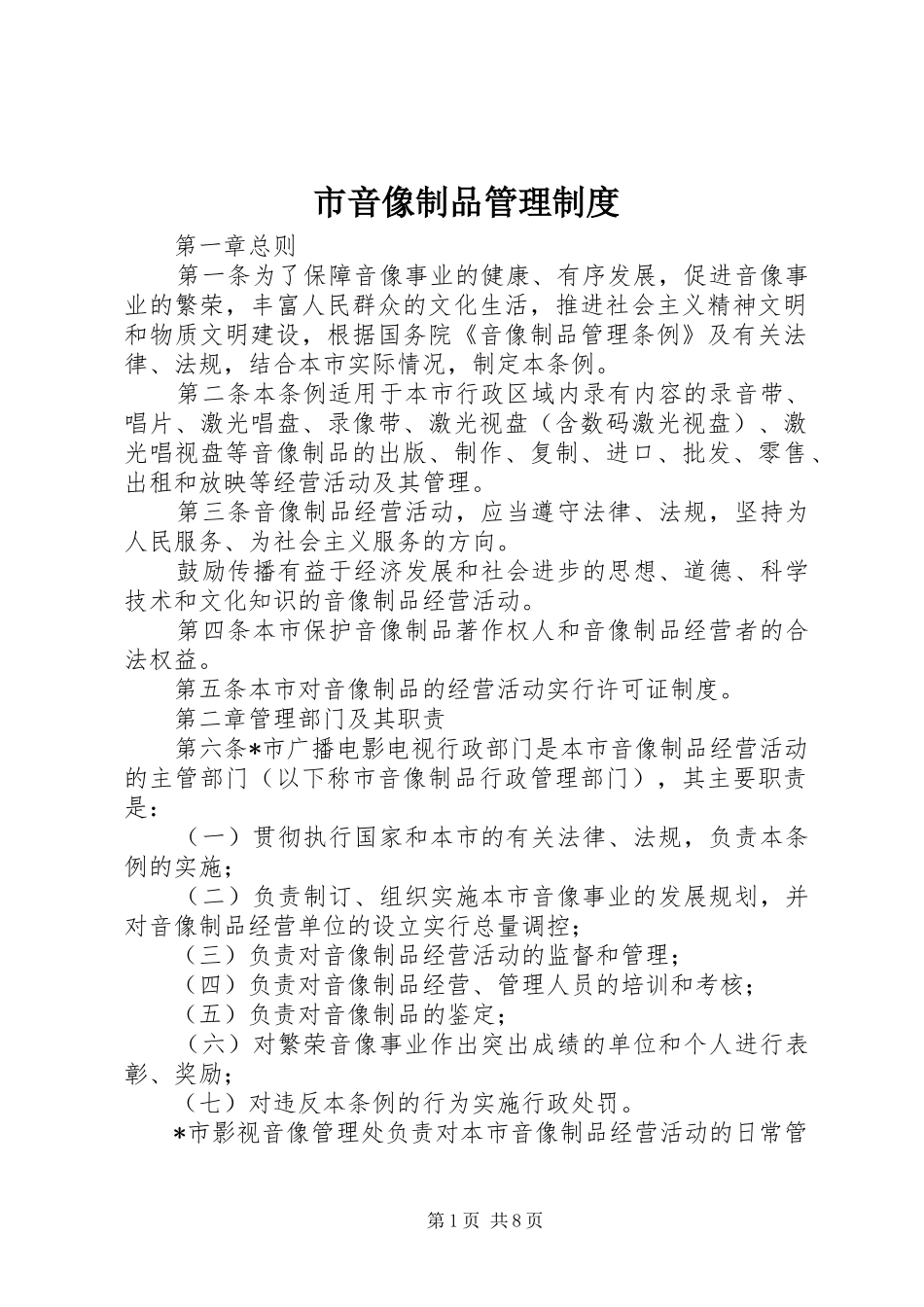 市音像制品管理制度

第一章总则

第一条为了保障音像事业的健康、有序发展，促进音像事业的繁荣，丰富人民群众的文化生活，推进社会主义精神文明和物质文明建设，根据国务院《音像制品管理条例》及有关法律、法规，结合本市实际情况，制定本条例。

第二条本条例适用于本市行政区域内录有内容的录音带、唱片、激光唱盘、录像带、激光视盘（含数码激光视盘）、激光唱视盘等音像制品的出版、制作、复制、进口、批发、零售、出租和放映等经营活动及其管理。

第三条音像制品经营活动，应当遵守法律、法规，坚持为人民服务、为社会主义服务的方向。

鼓励传播有益于经济发展和社会进步的思想、道德、科学技术和文化知识的音像制品经营活动。

第四条本市保护音像制品著作权人和音像制品经营者的合法权益。

第五条本市对音像制品的经营活动实行许可证制度。

第二章管理部门及其职责

第六条*市广播电影电视行政部门是本市音像制品经营活动的主管部门（以下称市音像制品行政管理部门），其主要职责是：

（一）贯彻执行国家和本市的有关法律、法规，负责本条例的实施；

（二）负责制订、组织实施本市音像事业的发展规划，并对音像制品经营单位的设立实行总量调控；

（三）负责对音像制品经营活动的监督和管理；

（四）负责对音像制品经营、管理人员的培训和考核；

（五）负责对音像制品的鉴定；

（六）对繁荣音像事业作出突出成绩的单位和个人进行表彰、奖励；

（七）对违反本条例的行为实施行政处罚。

*市影视音像管理处负责对本市音像制品经营活动的日常管

第1页 共8页